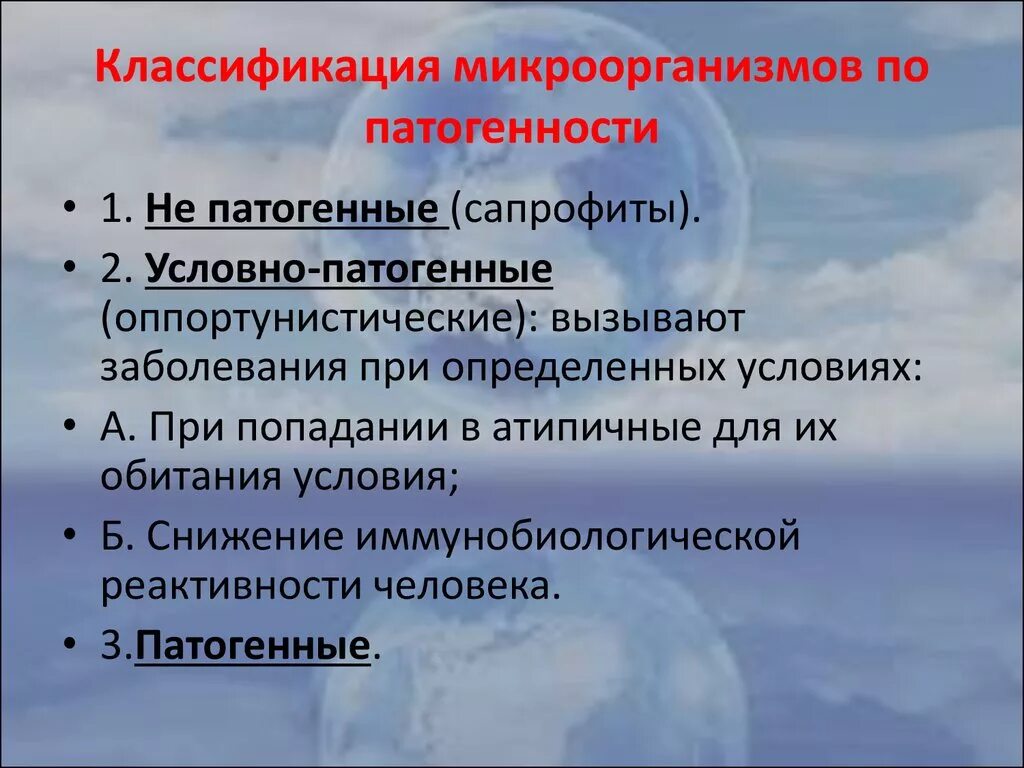 Классификация микроорганизмов по патогенности

• 1. Не патогенные (сапрофиты).
• 2. Условно-патогенные (оппортунистические): вызывают заболевания при определенных условиях:
• А. При попадании в атипичные для их обитания условия;
• Б. Снижение иммунобиологической реактивности человека.
• 3.Патогенные.